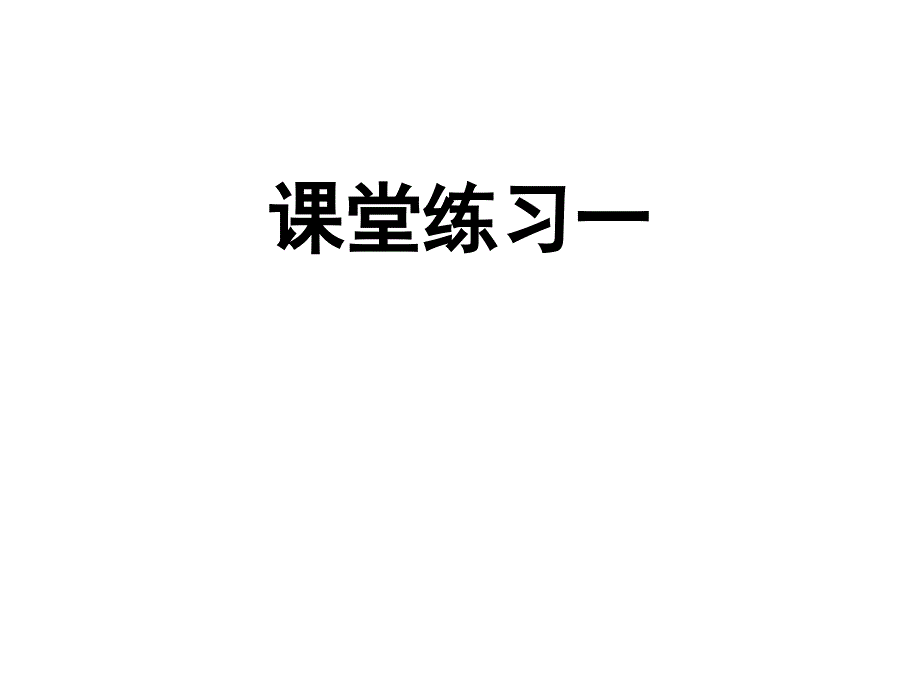 课堂练习一